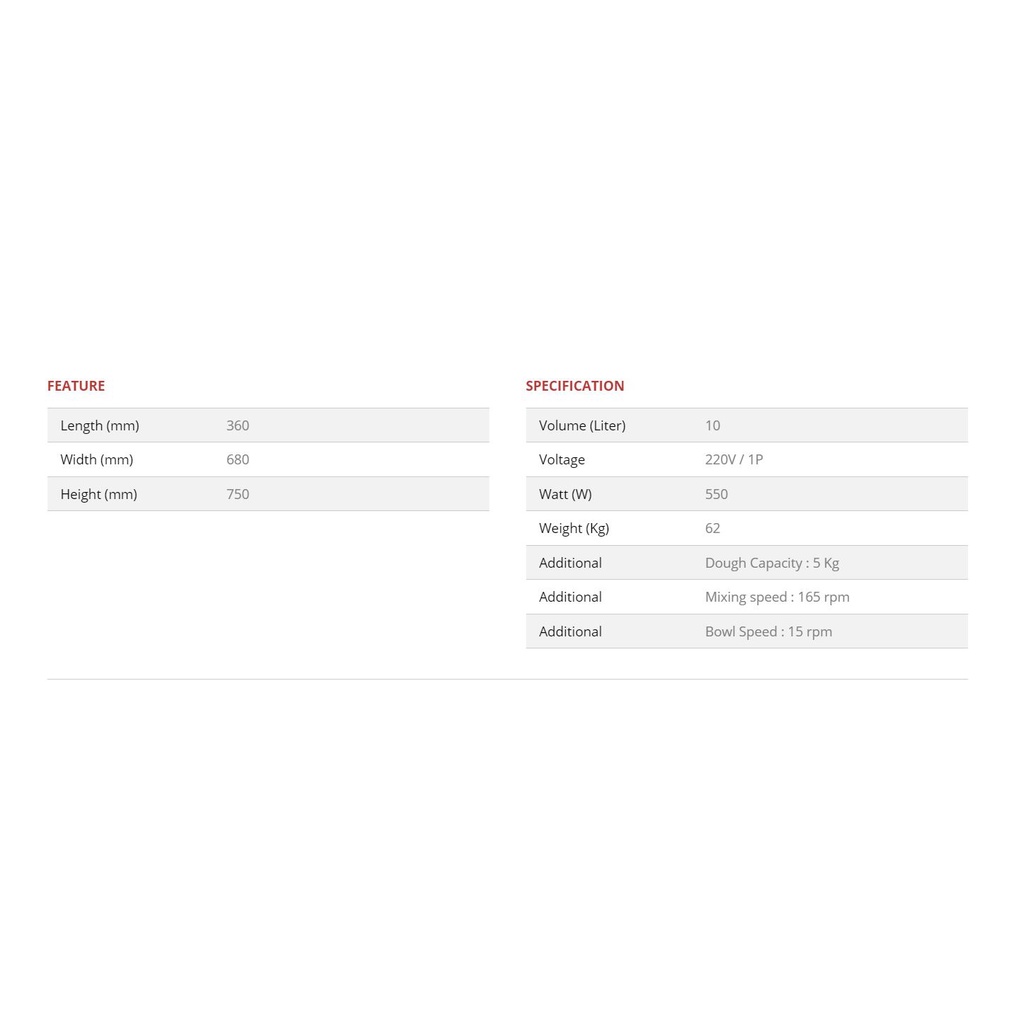 FEATURE

| Length (mm) | 360 |
|---|---|
| Width (mm) | 680 |
| Height (mm) | 750 |

SPECIFICATION

| Volume (Liter) | 10 |
|---|---|
| Voltage | 220V / 1P |
| Watt (W) | 550 |
| Weight (Kg) | 62 |
| Additional | Dough Capacity : 5 Kg |
| Additional | Mixing speed : 165 rpm |
| Additional | Bowl Speed : 15 rpm |